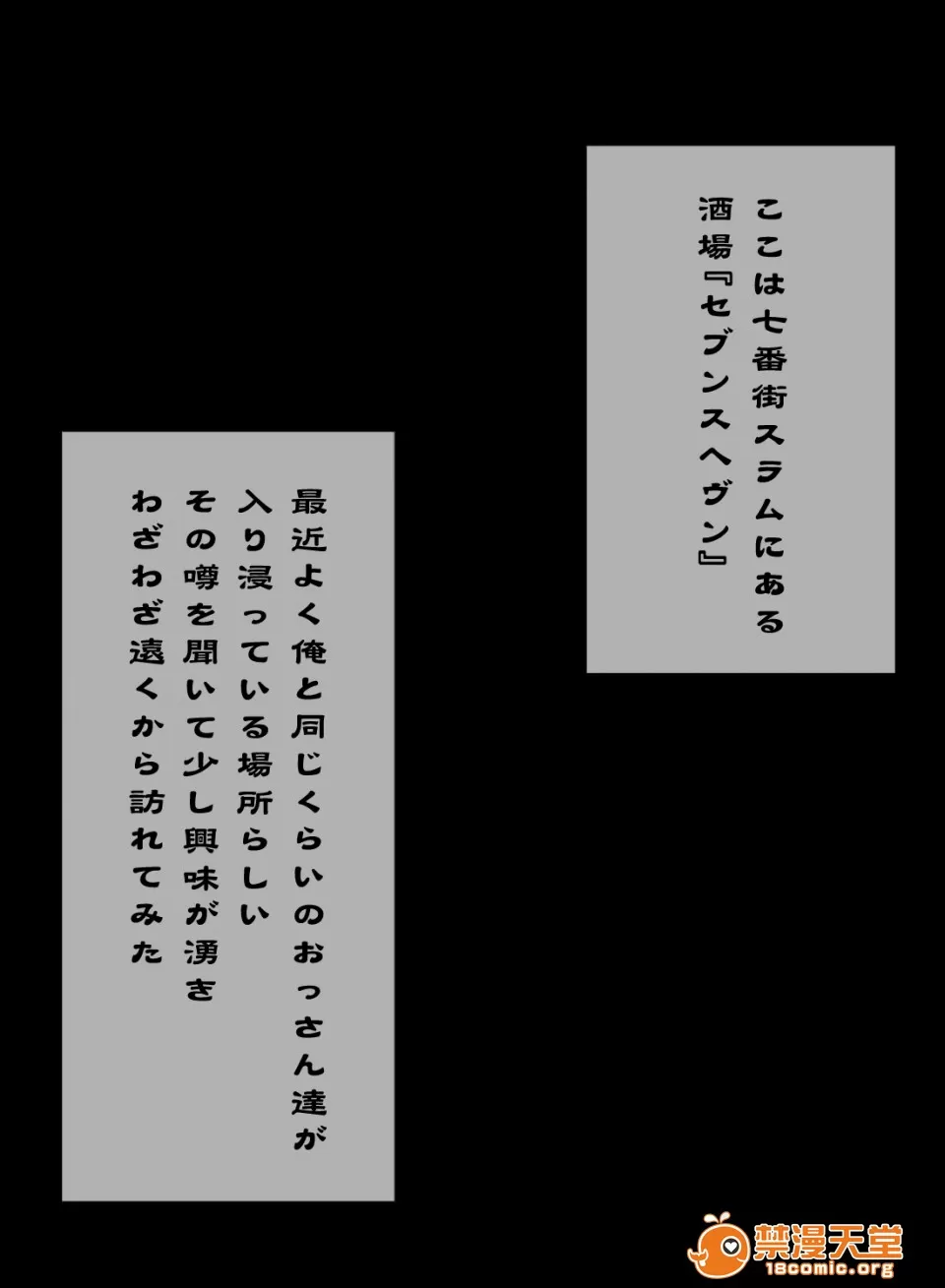 ここは七番街スラムにある
酒場『セブンスヘヴン』

最近よく俺と同じくらいのおっさん達が
入り浸っている場所らしい
その噂を聞いて少し興味が湧き
わざわざ遠くから訪れてみた

禁漫天堂
18comic.org